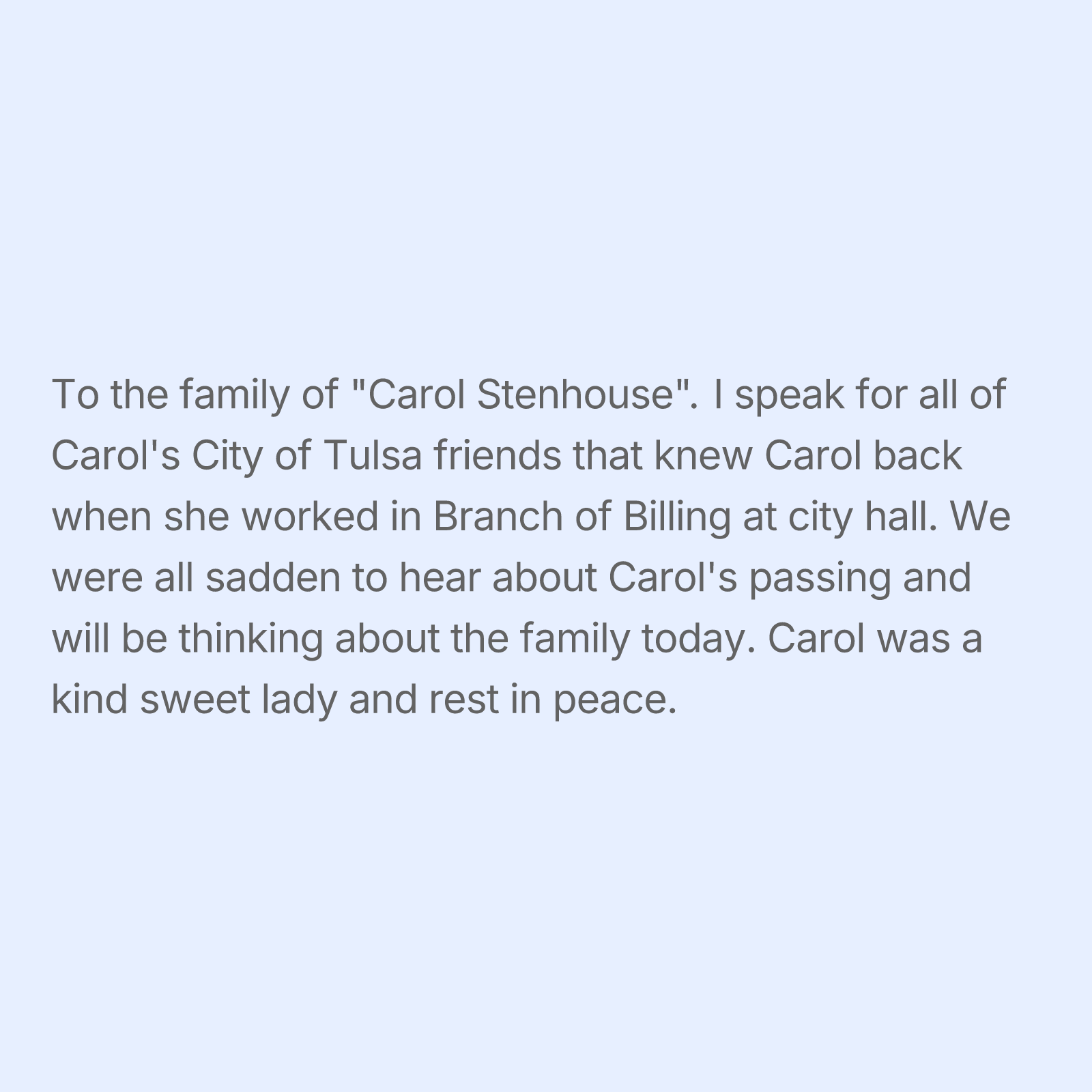 To the family of "Carol Stenhouse". I speak for all of Carol's City of Tulsa friends that knew Carol back when she worked in Branch of Billing at city hall. We were all sadden to hear about Carol's passing and will be thinking about the family today. Carol was a kind sweet lady and rest in peace.